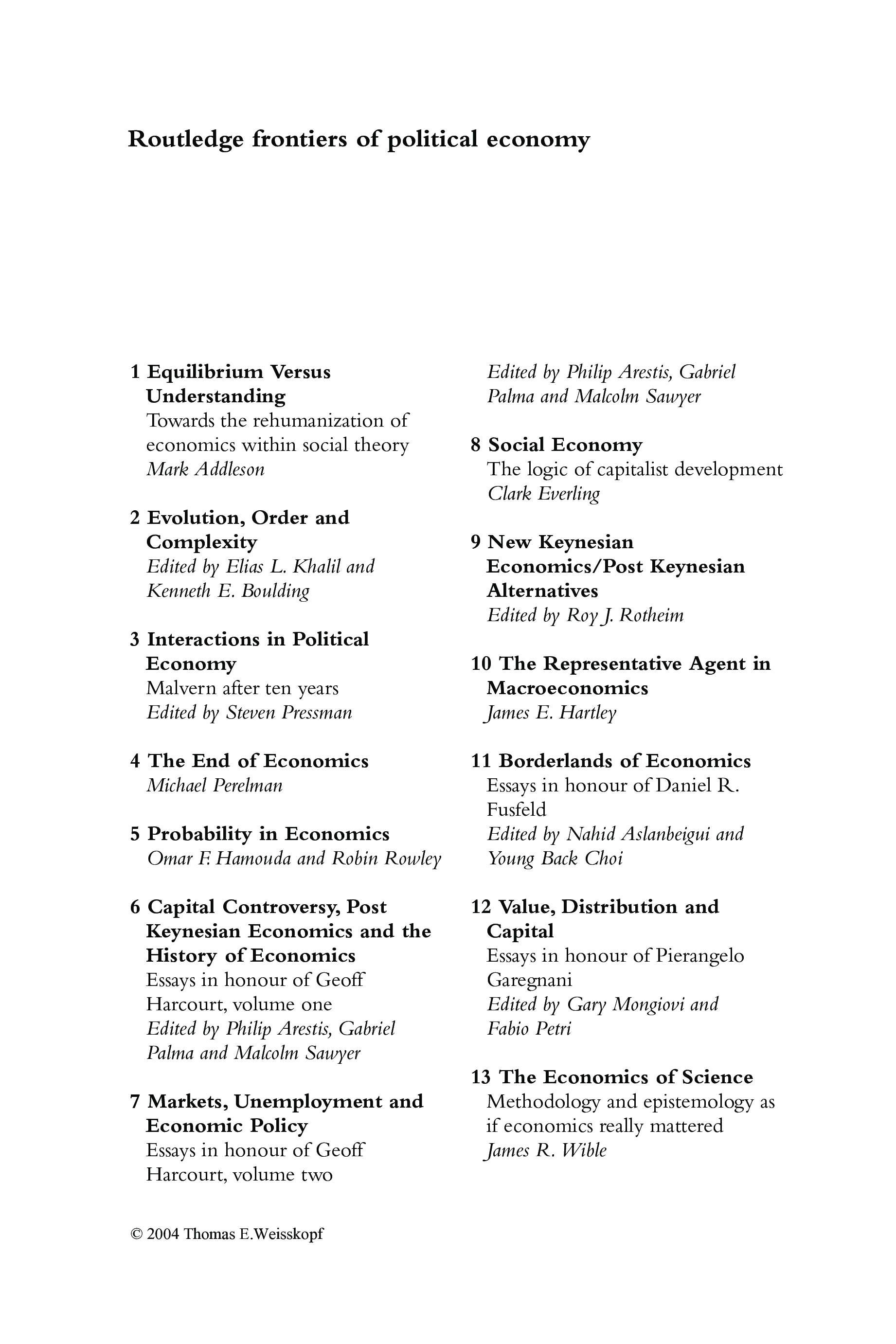 Routledge frontiers of political economy

1 Equilibrium Versus Understanding
Towards the rehumanization of economics within social theory
Mark Addleson

2 Evolution, Order and Complexity
Edited by Elias L. Khalil and Kenneth E. Boulding

3 Interactions in Political Economy
Malvern after ten years
Edited by Steven Pressman

4 The End of Economics
Michael Perelman

5 Probability in Economics
Omar F. Hamouda and Robin Rowley

6 Capital Controversy, Post Keynesian Economics and the History of Economics
Essays in honour of Geoff Harcourt, volume one
Edited by Philip Arestis, Gabriel Palma and Malcolm Sawyer

7 Markets, Unemployment and Economic Policy
Essays in honour of Geoff Harcourt, volume two
Edited by Philip Arestis, Gabriel Palma and Malcolm Sawyer

8 Social Economy
The logic of capitalist development
Clark Everling

9 New Keynesian Economics/Post Keynesian Alternatives
Edited by Roy J. Rotheim

10 The Representative Agent in Macroeconomics
James E. Hartley

11 Borderlands of Economics
Essays in honour of Daniel R. Fusfeld
Edited by Nahid Aslanbeigui and Young Back Choi

12 Value, Distribution and Capital
Essays in honour of Pierangelo Garegnani
Edited by Gary Mongiovi and Fabio Petri

13 The Economics of Science
Methodology and epistemology as if economics really mattered
James R. Wible

© 2004 Thomas E.Weisskopf